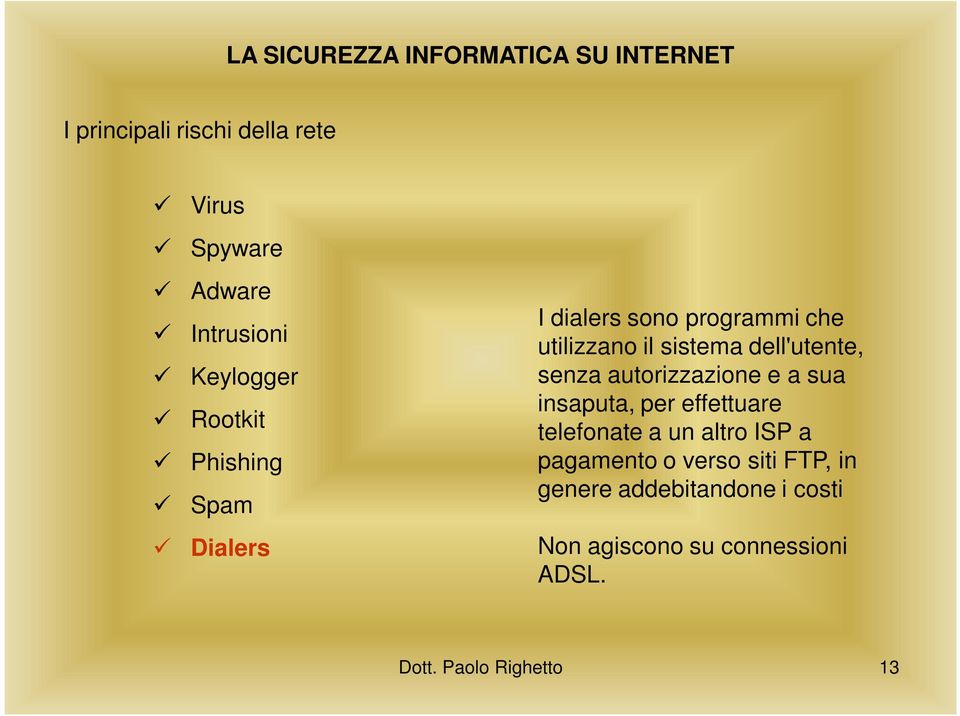 LA SICUREZZA INFORMATICA SU INTERNET

I principali rischi della rete

✓ Virus
✓ Spyware
✓ Adware
✓ Intrusioni
✓ Keylogger
✓ Rootkit
✓ Phishing
✓ Spam
✓ Dialers

I dialers sono programmi che utilizzano il sistema dell'utente, senza autorizzazione e a sua insaputa, per effettuare telefonate a un altro ISP a pagamento o verso siti FTP, in genere addebitandone i costi

Non agiscono su connessioni ADSL.

Dott. Paolo Righetto

13